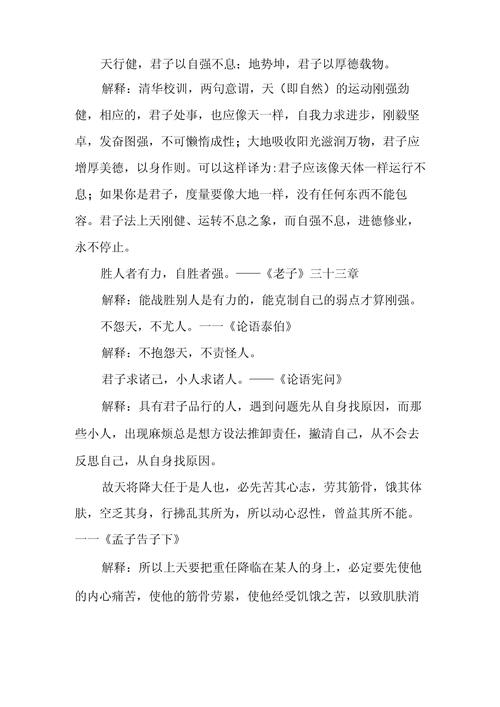 天行健，君子以自强不息；地势坤，君子以厚德载物。

解释：清华校训，两句意谓，天（即自然）的运动刚强劲健，相应的，君子处事，也应像天一样，自我力求进步，刚毅坚卓，发奋图强，不可懒惰成性；大地吸收阳光滋润万物，君子应增厚美德，以身作则。可以这样译为：君子应该像天体一样运行不息；如果你是君子，度量要像大地一样，没有任何东西不能包容。君子法上天刚健、运转不息之象，而自强不息，进德修业，永不停止。

胜人者有力，自胜者强。——《老子》三十三章

解释：能战胜别人是有力的，能克制自己的弱点才算刚强。

不怨天，不尤人。一一《论语泰伯》

解释：不抱怨天，不责怪人。

君子求诸己，小人求诸人。——《论语宪问》

解释：具有君子品行的人，遇到问题先从自身找原因，而那些小人，出现麻烦总是想方设法推卸责任，撇清自己，从不会去反思自己，从自身找原因。

故天将降大任于是人也，必先苦其心志，劳其筋骨，饿其体肤，空乏其身，行拂乱其所为，所以动心忍性，曾益其所不能。一一《孟子告子下》

解释：所以上天要把重任降临在某人的身上，必定要先使他的内心痛苦，使他的筋骨劳累，使他经受饥饿之苦，以致肌肤消